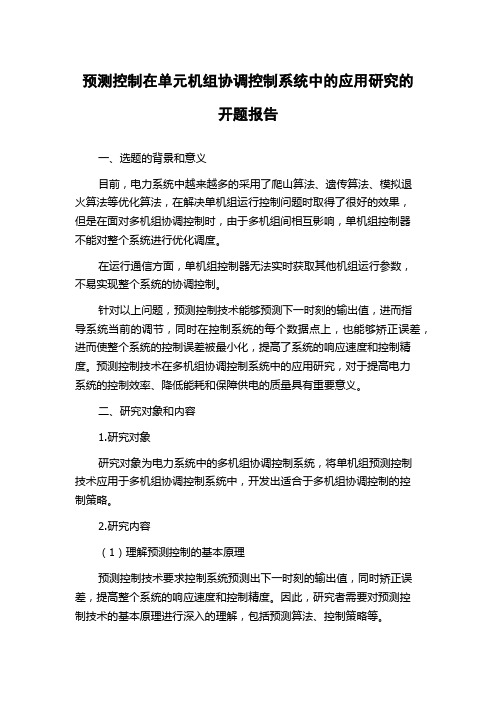 预测控制在单元机组协调控制系统中的应用研究的开题报告

一、选题的背景和意义

目前，电力系统中越来越多的采用了爬山算法、遗传算法、模拟退火算法等优化算法，在解决单机组运行控制问题时取得了很好的效果，但是在面对多机组协调控制时，由于多机组间相互影响，单机组控制器不能对整个系统进行优化调度。

在运行通信方面，单机组控制器无法实时获取其他机组运行参数，不易实现整个系统的协调控制。

针对以上问题，预测控制技术能够预测下一时刻的输出值，进而指导系统当前的调节，同时在控制系统的每个数据点上，也能够矫正误差，进而使整个系统的控制误差被最小化，提高了系统的响应速度和控制精度。预测控制技术在多机组协调控制系统中的应用研究，对于提高电力系统的控制效率、降低能耗和保障供电的质量具有重要意义。

二、研究对象和内容

1.研究对象

研究对象为电力系统中的多机组协调控制系统，将单机组预测控制技术应用于多机组协调控制系统中，开发出适合于多机组协调控制的控制策略。

2.研究内容

（1）理解预测控制的基本原理

预测控制技术要求控制系统预测出下一时刻的输出值，同时矫正误差，提高整个系统的响应速度和控制精度。因此，研究者需要对预测控制技术的基本原理进行深入的理解，包括预测算法、控制策略等。